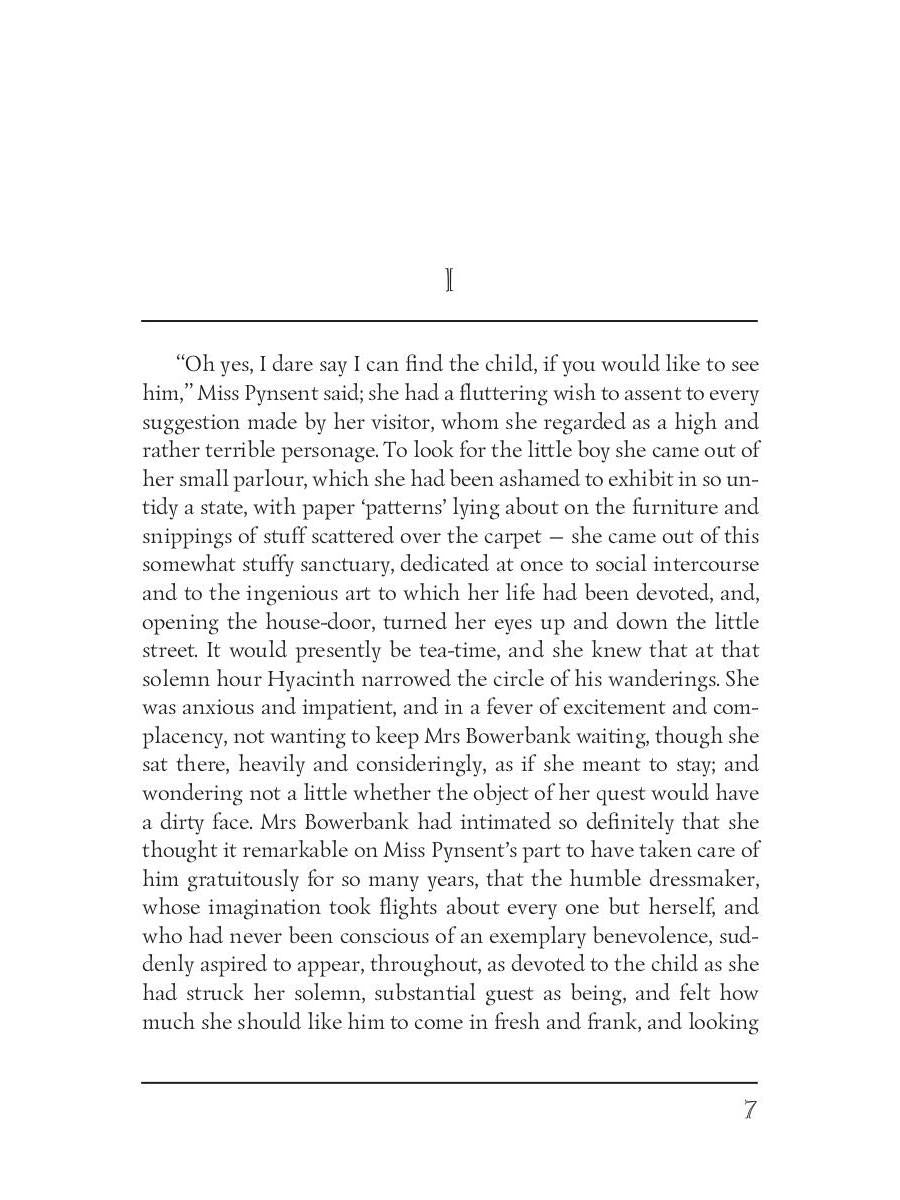 I

“Oh yes, I dare say I can find the child, if you would like to see him,” Miss Pynsent said; she had a fluttering wish to assent to every suggestion made by her visitor, whom she regarded as a high and rather terrible personage. To look for the little boy she came out of her small parlour, which she had been ashamed to exhibit in so untidy a state, with paper ‘patterns’ lying about on the furniture and snippings of stuff scattered over the carpet — she came out of this somewhat stuffy sanctuary, dedicated at once to social intercourse and to the ingenious art to which her life had been devoted, and, opening the house-door, turned her eyes up and down the little street. It would presently be tea-time, and she knew that at that solemn hour Hyacinth narrowed the circle of his wanderings. She was anxious and impatient, and in a fever of excitement and complacency, not wanting to keep Mrs Bowerbank waiting, though she sat there, heavily and consideringly, as if she meant to stay; and wondering not a little whether the object of her quest would have a dirty face. Mrs Bowerbank had intimated so definitely that she thought it remarkable on Miss Pynsent’s part to have taken care of him gratuitously for so many years, that the humble dressmaker, whose imagination took flights about every one but herself, and who had never been conscious of an exemplary benevolence, suddenly aspired to appear, throughout, as devoted to the child as she had struck her solemn, substantial guest as being, and felt how much she should like him to come in fresh and frank, and looking

7